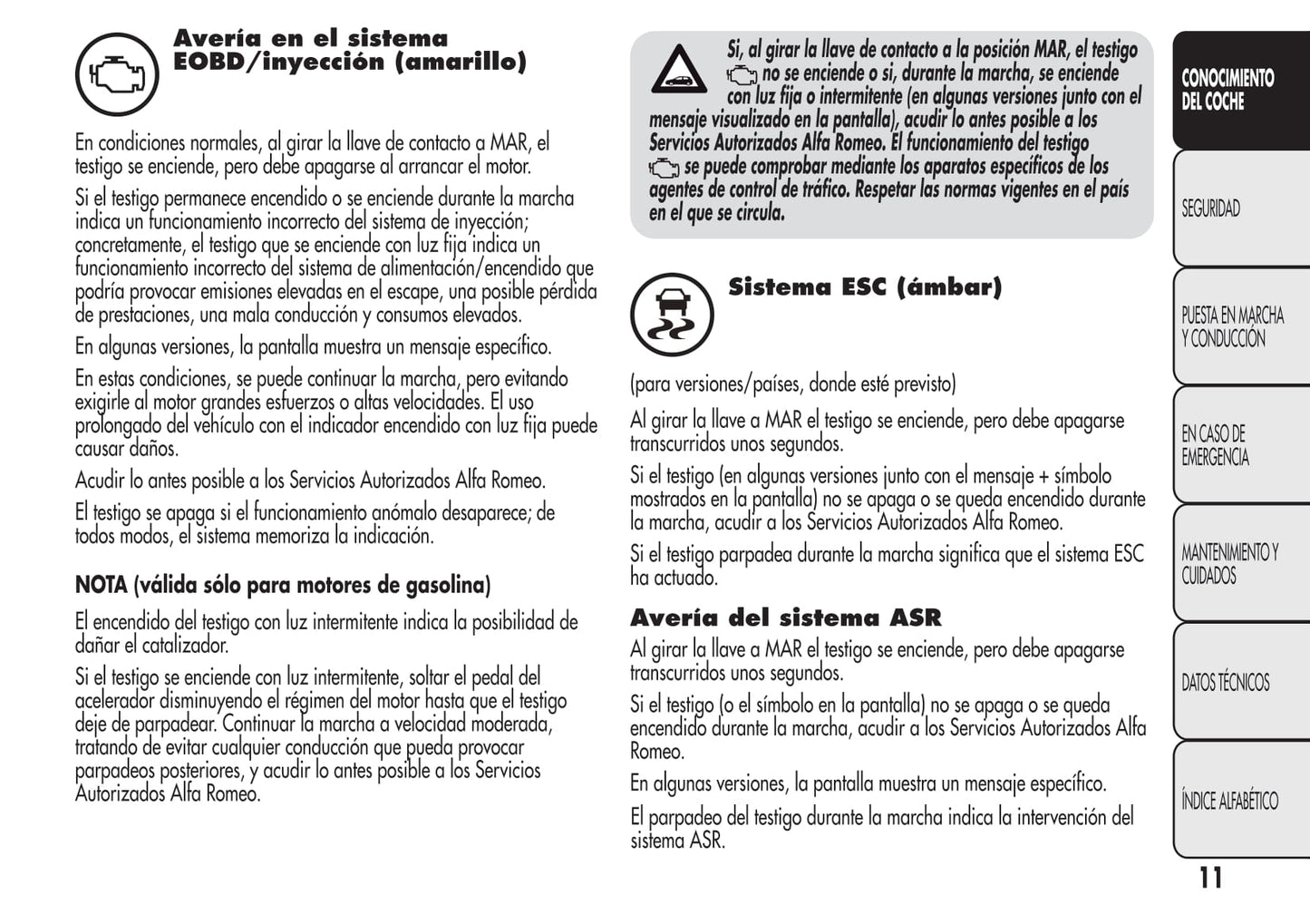 Avería en el sistema EOBD/inyección (amarillo)

En condiciones normales, al girar la llave de contacto a MAR, el testigo se enciende, pero debe apagarse al arrancar el motor.

Si el testigo permanece encendido o se enciende durante la marcha indica un funcionamiento incorrecto del sistema de inyección; concretamente, el testigo que se enciende con luz fija indica un funcionamiento incorrecto del sistema de alimentación/encendido que podría provocar emisiones elevadas en el escape, una posible pérdida de prestaciones, una mala conducción y consumos elevados.

En algunas versiones, la pantalla muestra un mensaje específico.

En estas condiciones, se puede continuar la marcha, pero evitando exigirle al motor grandes esfuerzos o altas velocidades. El uso prolongado del vehículo con el indicador encendido con luz fija puede causar daños.

Acudir lo antes posible a los Servicios Autorizados Alfa Romeo.

El testigo se apaga si el funcionamiento anómalo desaparece; de todos modos, el sistema memoriza la indicación.

NOTA (válida sólo para motores de gasolina)

El encendido del testigo con luz intermitente indica la posibilidad de dañar el catalizador.

Si el testigo se enciende con luz intermitente, soltar el pedal del acelerador disminuyendo el régimen del motor hasta que el testigo deje de parpadear. Continuar la marcha a velocidad moderada, tratando de evitar cualquier conducción que pueda provocar parpadeos posteriores, y acudir lo antes posible a los Servicios Autorizados Alfa Romeo.

Si, al girar la llave de contacto a la posición MAR, el testigo no se enciende o si, durante la marcha, se enciende con luz fija o intermitente (en algunas versiones junto con el mensaje visualizado en la pantalla), acudir lo antes posible a los Servicios Autorizados Alfa Romeo. El funcionamiento del testigo se puede comprobar mediante los aparatos específicos de los agentes de control de tráfico. Respetar las normas vigentes en el país en el que se circula.

Sistema ESC (ámbar)

(para versiones/países, donde esté previsto)

Al girar la llave a MAR el testigo se enciende, pero debe apagarse transcurridos unos segundos.

Si el testigo (en algunas versiones junto con el mensaje + símbolo mostrados en la pantalla) no se apaga o se queda encendido durante la marcha, acudir a los Servicios Autorizados Alfa Romeo.

Si el testigo parpadea durante la marcha significa que el sistema ESC ha actuado.

Avería del sistema ASR

Al girar la llave a MAR el testigo se enciende, pero debe apagarse transcurridos unos segundos.

Si el testigo (o el símbolo en la pantalla) no se apaga o se queda encendido durante la marcha, acudir a los Servicios Autorizados Alfa Romeo.

En algunas versiones, la pantalla muestra un mensaje específico.

El parpadeo del testigo durante la marcha indica la intervención del sistema ASR.

CONOCIMIENTO DEL COCHE
SEGURIDAD
PUESTA EN MARCHA Y CONDUCCIÓN
EN CASO DE EMERGENCIA
MANTENIMIENTO Y CUIDADOS
DATOS TÉCNICOS
ÍNDICE ALFABÉTICO

11